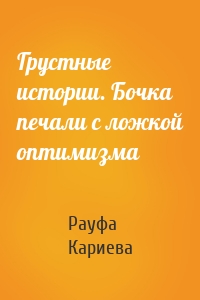 Грустные истории. Бочка печали с ложкой оптимизма

Рауфа Кариева